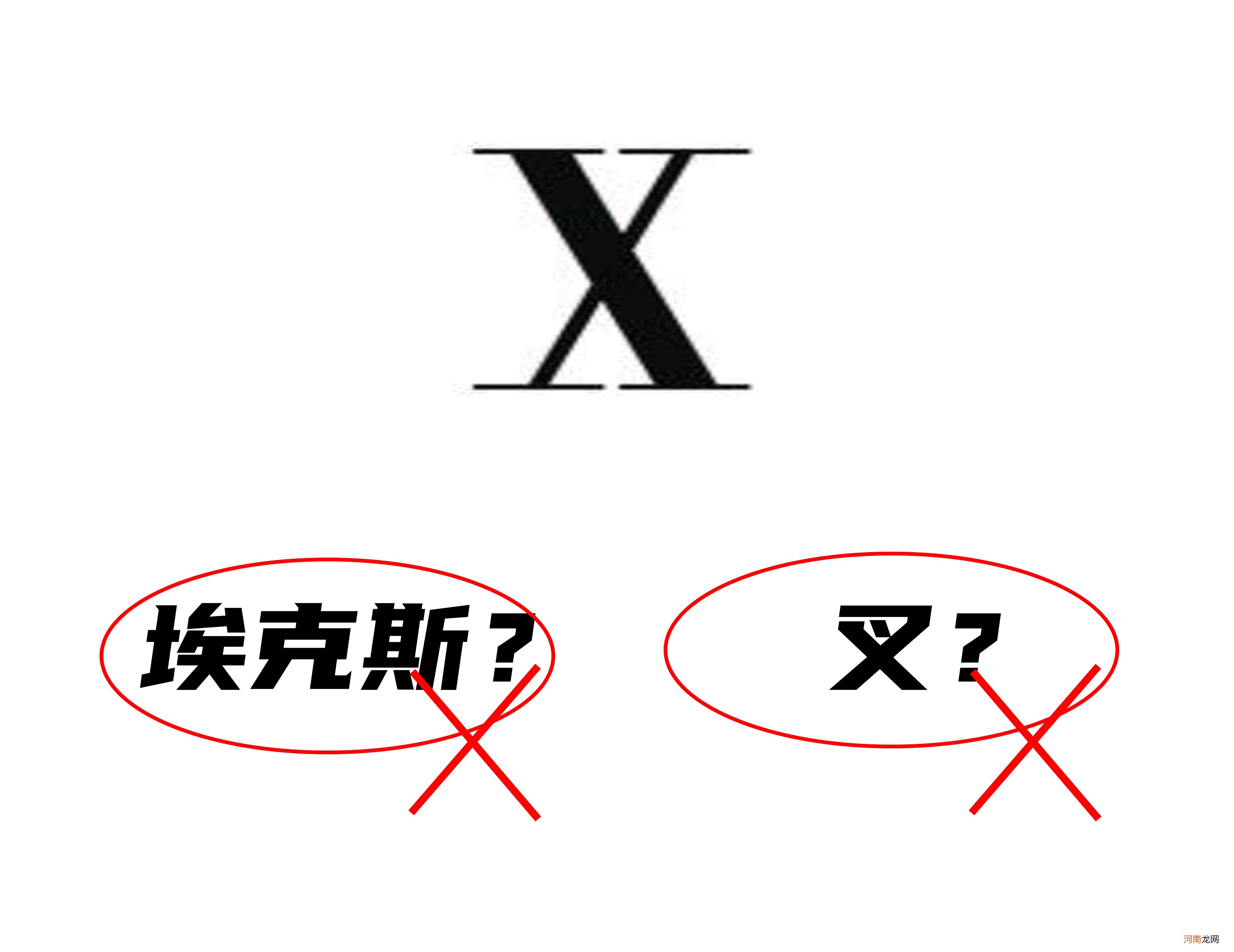 X

埃克斯？

叉？

河南龙网